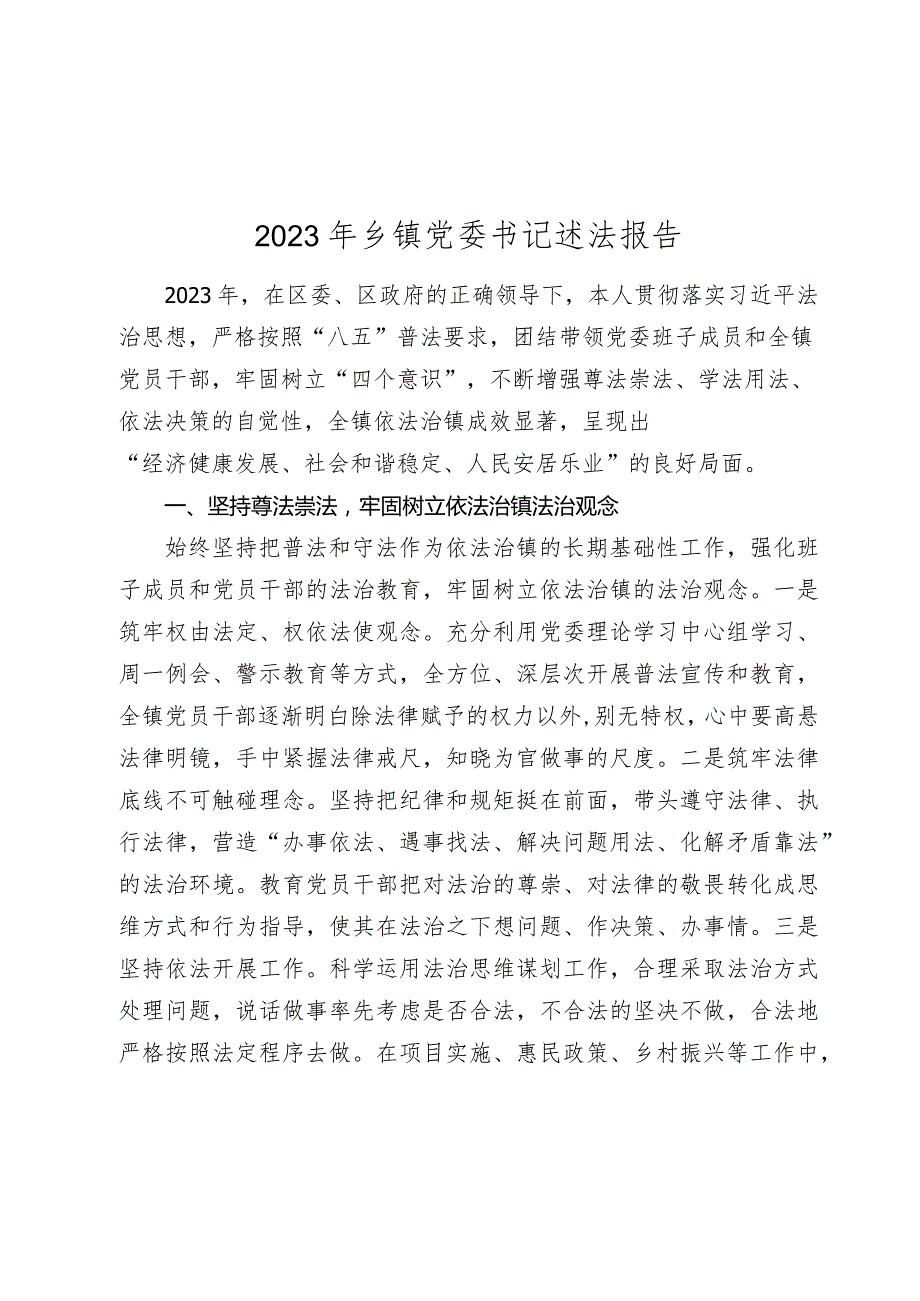 2023年乡镇党委书记述法报告

2023年，在区委、区政府的正确领导下，本人贯彻落实习近平法治思想，严格按照“八五”普法要求，团结带领党委班子成员和全镇党员干部，牢固树立“四个意识”，不断增强尊法崇法、学法用法、依法决策的自觉性，全镇依法治镇成效显著，呈现出“经济健康发展、社会和谐稳定、人民安居乐业”的良好局面。

一、坚持尊法崇法，牢固树立依法治镇法治观念

始终坚持把普法和守法作为依法治镇的长期基础性工作，强化班子成员和党员干部的法治教育，牢固树立依法治镇的法治观念。一是筑牢权由法定、权依法使观念。充分利用党委理论学习中心组学习、周一例会、警示教育等方式，全方位、深层次开展普法宣传和教育，全镇党员干部逐渐明白除法律赋予的权力以外，别无特权，心中要高悬法律明镜，手中紧握法律戒尺，知晓为官做事的尺度。二是筑牢法律底线不可触碰理念。坚持把纪律和规矩挺在前面，带头遵守法律、执行法律，营造“办事依法、遇事找法、解决问题用法、化解矛盾靠法”的法治环境。教育党员干部把对法治的尊崇、对法律的敬畏转化成思维方式和行为指导，使其在法治之下想问题、作决策、办事情。三是坚持依法开展工作。科学运用法治思维谋划工作，合理采取法治方式处理问题，说话做事率先考虑是否合法，不合法的坚决不做，合法地严格按照法定程序去做。在项目实施、惠民政策、乡村振兴等工作中，